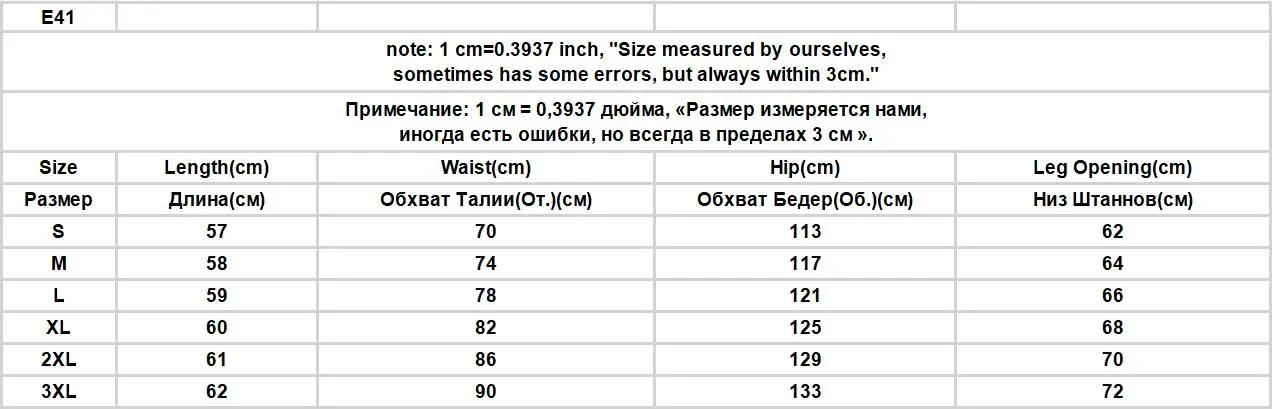 | E41 | | | | |
|---|---|---|---|---|
| note: 1 cm=0.3937 inch, "Size measured by ourselves, sometimes has some errors, but always within 3cm." | | | | |
| Примечание: 1 см = 0,3937 дюйма, «Размер измеряется нами, иногда есть ошибки, но всегда в пределах 3 см ». | | | | |
| Size | Length(cm) | Waist(cm) | Hip(cm) | Leg Opening(cm) |
| Размер | Длина(см) | Обхват Талии(От.)(см) | Обхват Бедер(Об.)(см) | Низ Штаннов(см) |
| S | 57 | 70 | 113 | 62 |
| M | 58 | 74 | 117 | 64 |
| L | 59 | 78 | 121 | 66 |
| XL | 60 | 82 | 125 | 68 |
| 2XL | 61 | 86 | 129 | 70 |
| 3XL | 62 | 90 | 133 | 72 |